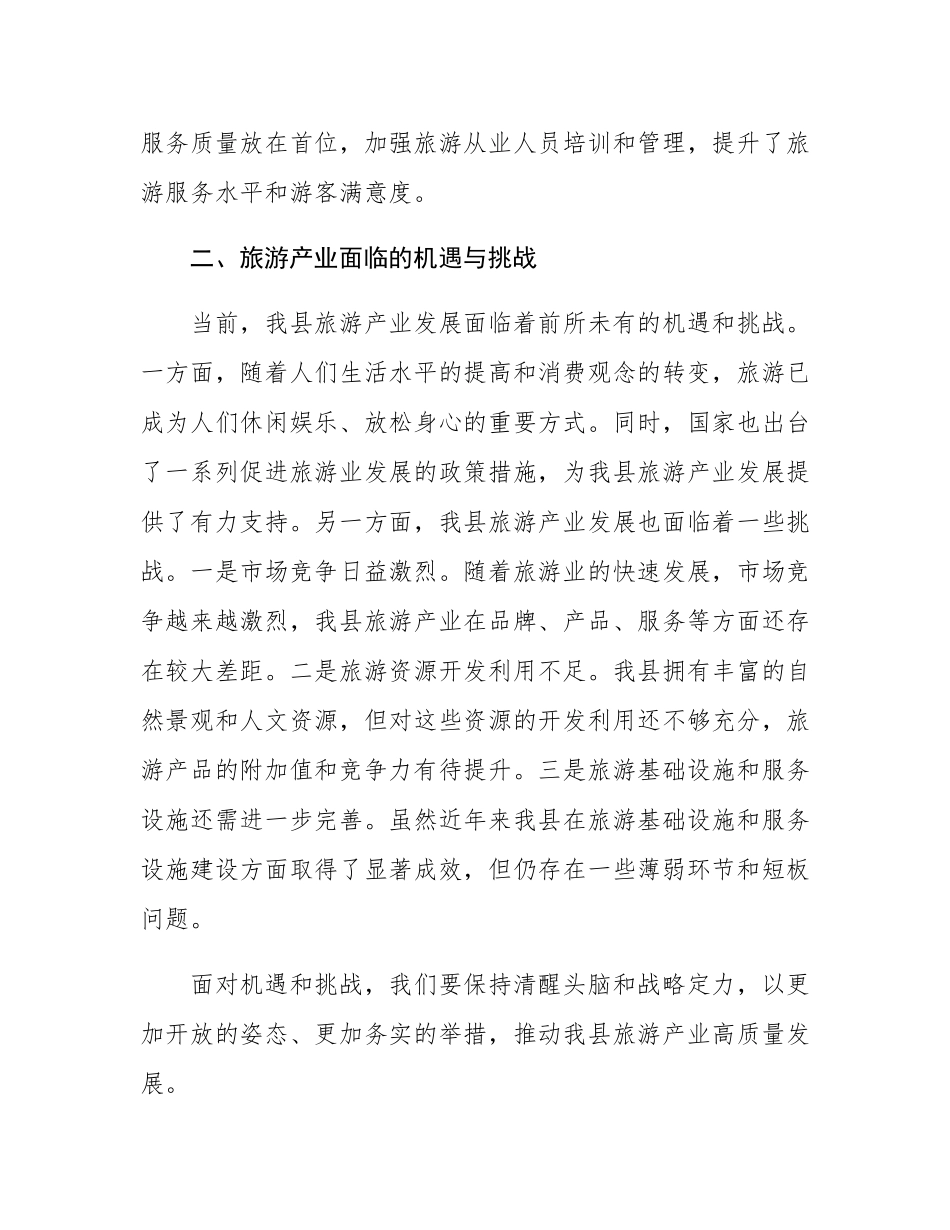 服务质量放在首位，加强旅游从业人员培训和管理，提升了旅游服务水平和游客满意度。

二、旅游产业面临的机遇与挑战

当前，我县旅游产业发展面临着前所未有的机遇和挑战。一方面，随着人们生活水平的提高和消费观念的转变，旅游已成为人们休闲娱乐、放松身心的重要方式。同时，国家也出台了一系列促进旅游业发展的政策措施，为我县旅游产业发展提供了有力支持。另一方面，我县旅游产业发展也面临着一些挑战。一是市场竞争日益激烈。随着旅游业的快速发展，市场竞争越来越激烈，我县旅游产业在品牌、产品、服务等方面还存在较大差距。二是旅游资源开发利用不足。我县拥有丰富的自然景观和人文资源，但对这些资源的开发利用还不够充分，旅游产品的附加值和竞争力有待提升。三是旅游基础设施和服务设施还需进一步完善。虽然近年来我县在旅游基础设施和服务设施建设方面取得了显著成效，但仍存在一些薄弱环节和短板问题。

面对机遇和挑战，我们要保持清醒头脑和战略定力，以更加开放的姿态、更加务实的举措，推动我县旅游产业高质量发展。